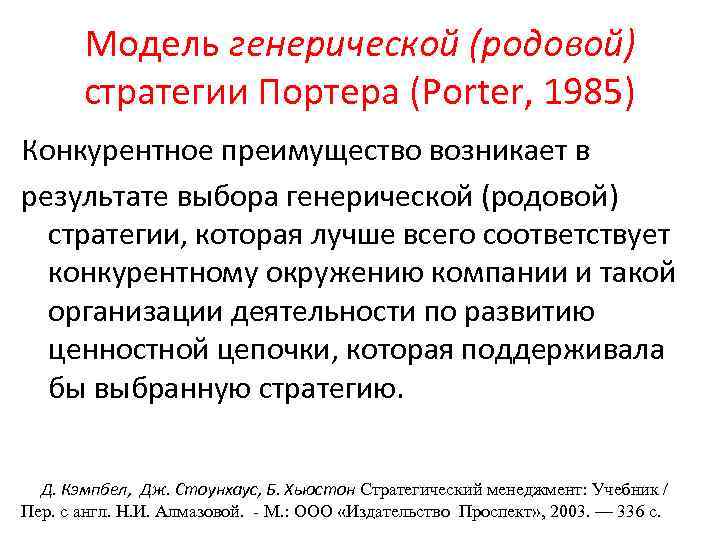 Модель генерической (родовой) стратегии Портера (Porter, 1985)

Конкурентное преимущество возникает в результате выбора генерической (родовой) стратегии, которая лучше всего соответствует конкурентному окружению компании и такой организации деятельности по развитию ценностной цепочки, которая поддерживала бы выбранную стратегию.

Д. Кэмпбел, Дж. Стоунхаус, Б. Хьюстон Стратегический менеджмент: Учебник / Пер. с англ. Н.И. Алмазовой. - М.: ООО «Издательство Проспект», 2003. — 336 с.